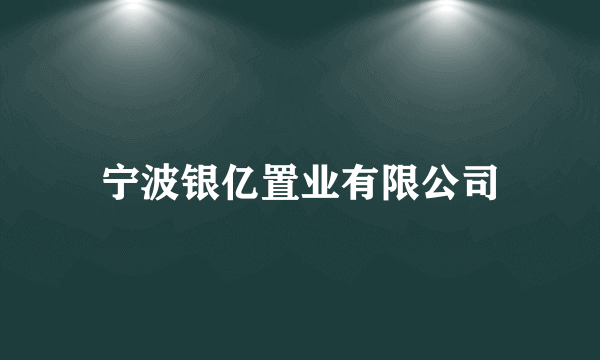 宁波银亿置业有限公司